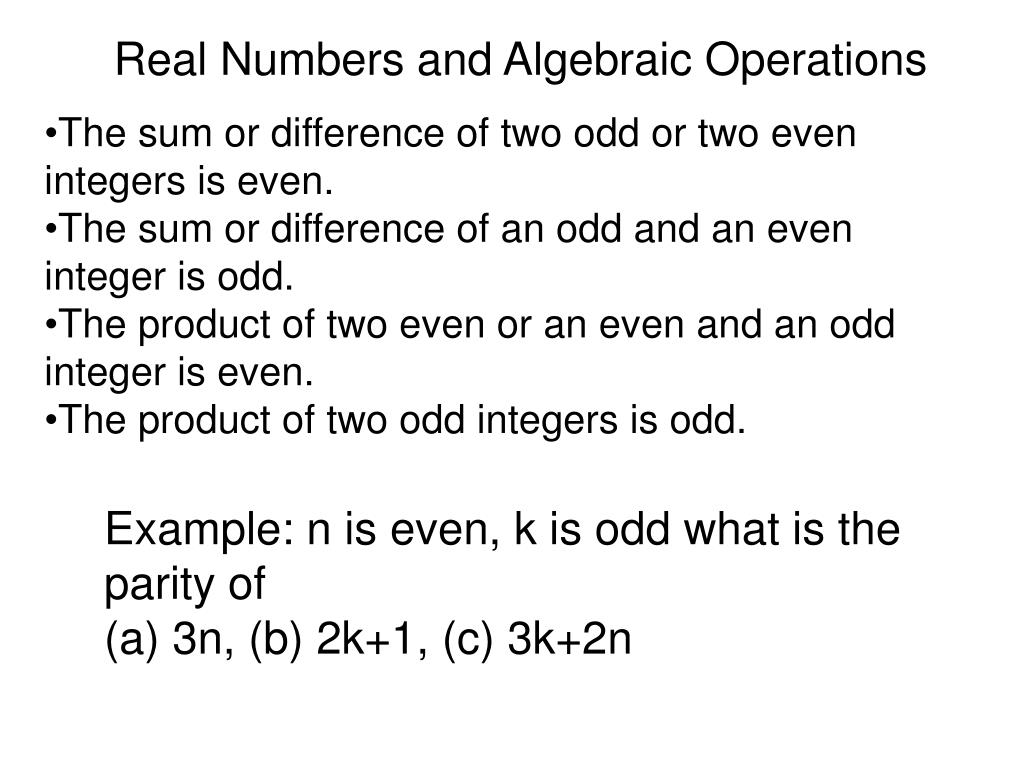 Real Numbers and Algebraic Operations

•The sum or difference of two odd or two even integers is even.
•The sum or difference of an odd and an even integer is odd.
•The product of two even or an even and an odd integer is even.
•The product of two odd integers is odd.

Example: n is even, k is odd what is the parity of
(a) 3n, (b) 2k+1, (c) 3k+2n